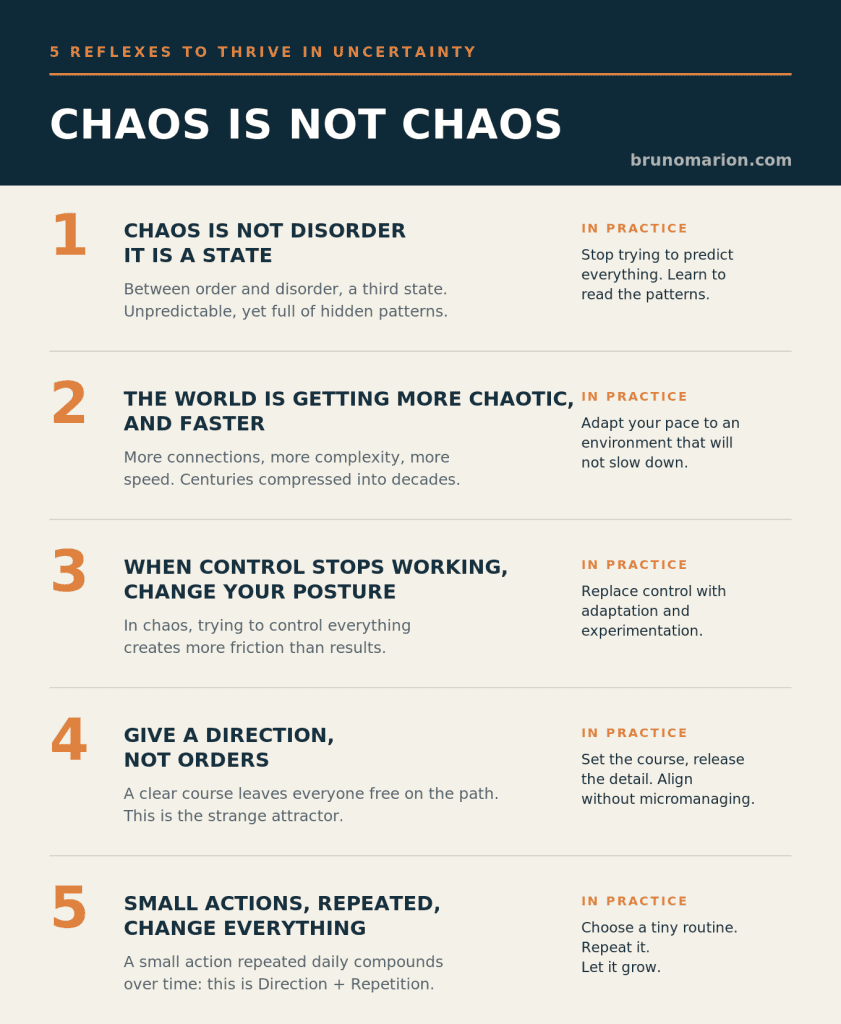 5 REFLEXES TO THRIVE IN UNCERTAINTY

CHAOS IS NOT CHAOS

brunomarion.com

1

CHAOS IS NOT DISORDER
IT IS A STATE

Between order and disorder, a third state. Unpredictable, yet full of hidden patterns.

IN PRACTICE

Stop trying to predict everything. Learn to read the patterns.

2

THE WORLD IS GETTING MORE CHAOTIC, AND FASTER

More connections, more complexity, more speed. Centuries compressed into decades.

IN PRACTICE

Adapt your pace to an environment that will not slow down.

3

WHEN CONTROL STOPS WORKING, CHANGE YOUR POSTURE

In chaos, trying to control everything creates more friction than results.

IN PRACTICE

Replace control with adaptation and experimentation.

4

GIVE A DIRECTION, NOT ORDERS

A clear course leaves everyone free on the path. This is the strange attractor.

IN PRACTICE

Set the course, release the detail. Align without micromanaging.

5

SMALL ACTIONS, REPEATED, CHANGE EVERYTHING

A small action repeated daily compounds over time: this is Direction + Repetition.

IN PRACTICE

Choose a tiny routine. Repeat it. Let it grow.